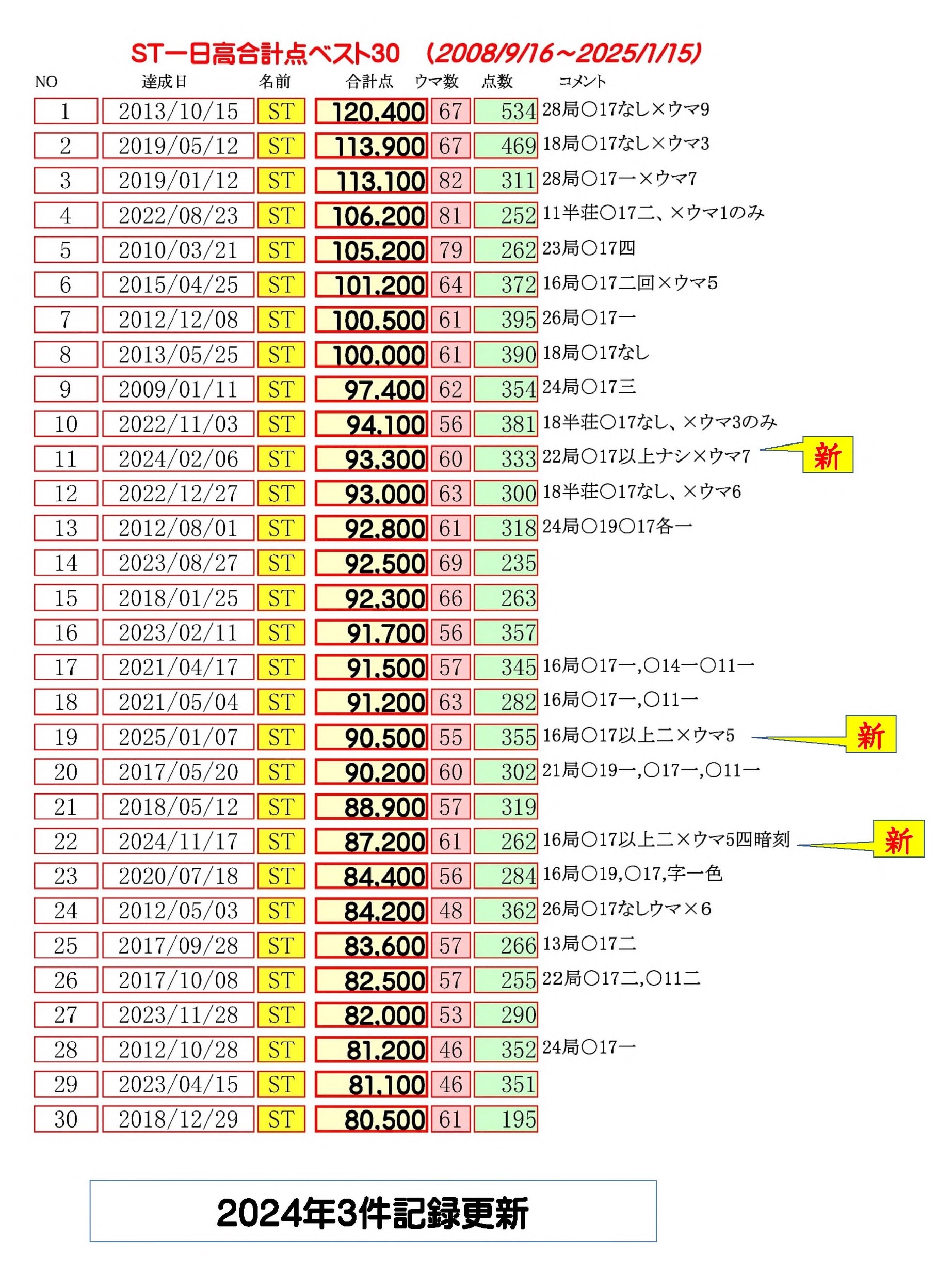 ST一日高合計点ベスト30　(2008/9/16～2025/1/15)

| NO | 達成日 | 名前 | 合計点 | ウマ数 | 点数 | コメント |
|---|---|---|---|---|---|---|
| 1 | 2013/10/15 | ST | 120,400 | 67 | 534 | 28局○17なし×ウマ9 |
| 2 | 2019/05/12 | ST | 113,900 | 67 | 469 | 18局○17なし×ウマ3 |
| 3 | 2019/01/12 | ST | 113,100 | 82 | 311 | 28局○17一×ウマ7 |
| 4 | 2022/08/23 | ST | 106,200 | 81 | 252 | 11半荘○17二、×ウマ1のみ |
| 5 | 2010/03/21 | ST | 105,200 | 79 | 262 | 23局○17四 |
| 6 | 2015/04/25 | ST | 101,200 | 64 | 372 | 16局○17二回×ウマ5 |
| 7 | 2012/12/08 | ST | 100,500 | 61 | 395 | 26局○17一 |
| 8 | 2013/05/25 | ST | 100,000 | 61 | 390 | 18局○17なし |
| 9 | 2009/01/11 | ST | 97,400 | 62 | 354 | 24局○17三 |
| 10 | 2022/11/03 | ST | 94,100 | 56 | 381 | 18半荘○17なし、×ウマ3のみ |
| 11 | 2024/02/06 | ST | 93,300 | 60 | 333 | 22局○17以上ナシ×ウマ7 新 |
| 12 | 2022/12/27 | ST | 93,000 | 63 | 300 | 18半荘○17なし、×ウマ6 |
| 13 | 2012/08/01 | ST | 92,800 | 61 | 318 | 24局○19○17各一 |
| 14 | 2023/08/27 | ST | 92,500 | 69 | 235 | |
| 15 | 2018/01/25 | ST | 92,300 | 66 | 263 | |
| 16 | 2023/02/11 | ST | 91,700 | 56 | 357 | |
| 17 | 2021/04/17 | ST | 91,500 | 57 | 345 | 16局○17一,○14一○11一 |
| 18 | 2021/05/04 | ST | 91,200 | 63 | 282 | 16局○17一,○11一 |
| 19 | 2025/01/07 | ST | 90,500 | 55 | 355 | 16局○17以上二×ウマ5 新 |
| 20 | 2017/05/20 | ST | 90,200 | 60 | 302 | 21局○19一,○17一,○11一 |
| 21 | 2018/05/12 | ST | 88,900 | 57 | 319 | |
| 22 | 2024/11/17 | ST | 87,200 | 61 | 262 | 16局○17以上二×ウマ5四暗刻 新 |
| 23 | 2020/07/18 | ST | 84,400 | 56 | 284 | 16局○19,○17,字一色 |
| 24 | 2012/05/03 | ST | 84,200 | 48 | 362 | 26局○17なしウマ×6 |
| 25 | 2017/09/28 | ST | 83,600 | 57 | 266 | 13局○17二 |
| 26 | 2017/10/08 | ST | 82,500 | 57 | 255 | 22局○17二,○11二 |
| 27 | 2023/11/28 | ST | 82,000 | 53 | 290 | |
| 28 | 2012/10/28 | ST | 81,200 | 46 | 352 | 24局○17一 |
| 29 | 2023/04/15 | ST | 81,100 | 46 | 351 | |
| 30 | 2018/12/29 | ST | 80,500 | 61 | 195 | |

2024年3件記録更新